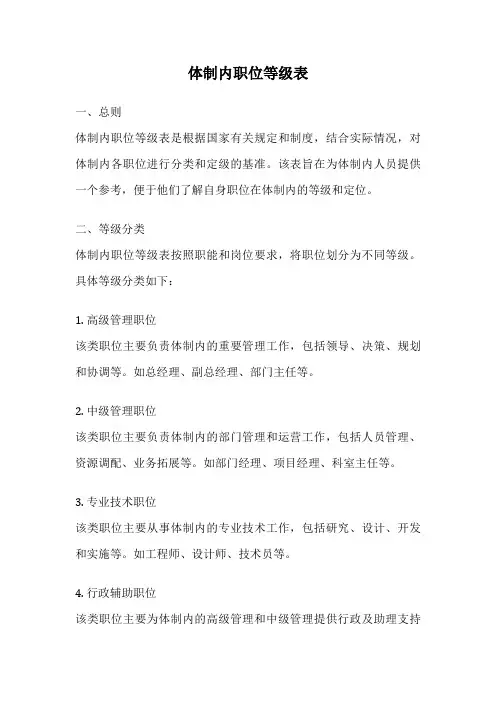 体制内职位等级表

一、总则

体制内职位等级表是根据国家有关规定和制度，结合实际情况，对体制内各职位进行分类和定级的基准。该表旨在为体制内人员提供一个参考，便于他们了解自身职位在体制内的等级和定位。

二、等级分类

体制内职位等级表按照职能和岗位要求，将职位划分为不同等级。具体等级分类如下：

1. 高级管理职位

该类职位主要负责体制内的重要管理工作，包括领导、决策、规划和协调等。如总经理、副总经理、部门主任等。

2. 中级管理职位

该类职位主要负责体制内的部门管理和运营工作，包括人员管理、资源调配、业务拓展等。如部门经理、项目经理、科室主任等。

3. 专业技术职位

该类职位主要从事体制内的专业技术工作，包括研究、设计、开发和实施等。如工程师、设计师、技术员等。

4. 行政辅助职位

该类职位主要为体制内的高级管理和中级管理提供行政及助理支持